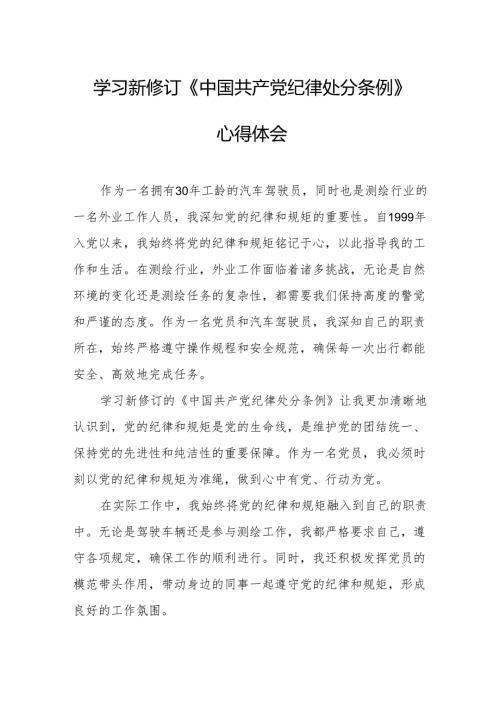 学习新修订《中国共产党纪律处分条例》

心得体会

作为一名拥有30年工龄的汽车驾驶员，同时也是测绘行业的一名外业工作人员，我深知党的纪律和规矩的重要性。自1999年入党以来，我始终将党的纪律和规矩铭记于心，以此指导我的工作和生活。在测绘行业，外业工作面临着诸多挑战，无论是自然环境的变化还是测绘任务的复杂性，都需要我们保持高度的警觉和严谨的态度。作为一名党员和汽车驾驶员，我深知自己的职责所在，始终严格遵守操作规程和安全规范，确保每一次出行都能安全、高效地完成任务。

学习新修订的《中国共产党纪律处分条例》让我更加清晰地认识到，党的纪律和规矩是党的生命线，是维护党的团结统一、保持党的先进性和纯洁性的重要保障。作为一名党员，我必须时刻以党的纪律和规矩为准绳，做到心中有党、行动为党。

在实际工作中，我始终将党的纪律和规矩融入到自己的职责中。无论是驾驶车辆还是参与测绘工作，我都严格要求自己，遵守各项规定，确保工作的顺利进行。同时，我还积极发挥党员的模范带头作用，带动身边的同事一起遵守党的纪律和规矩，形成良好的工作氛围。